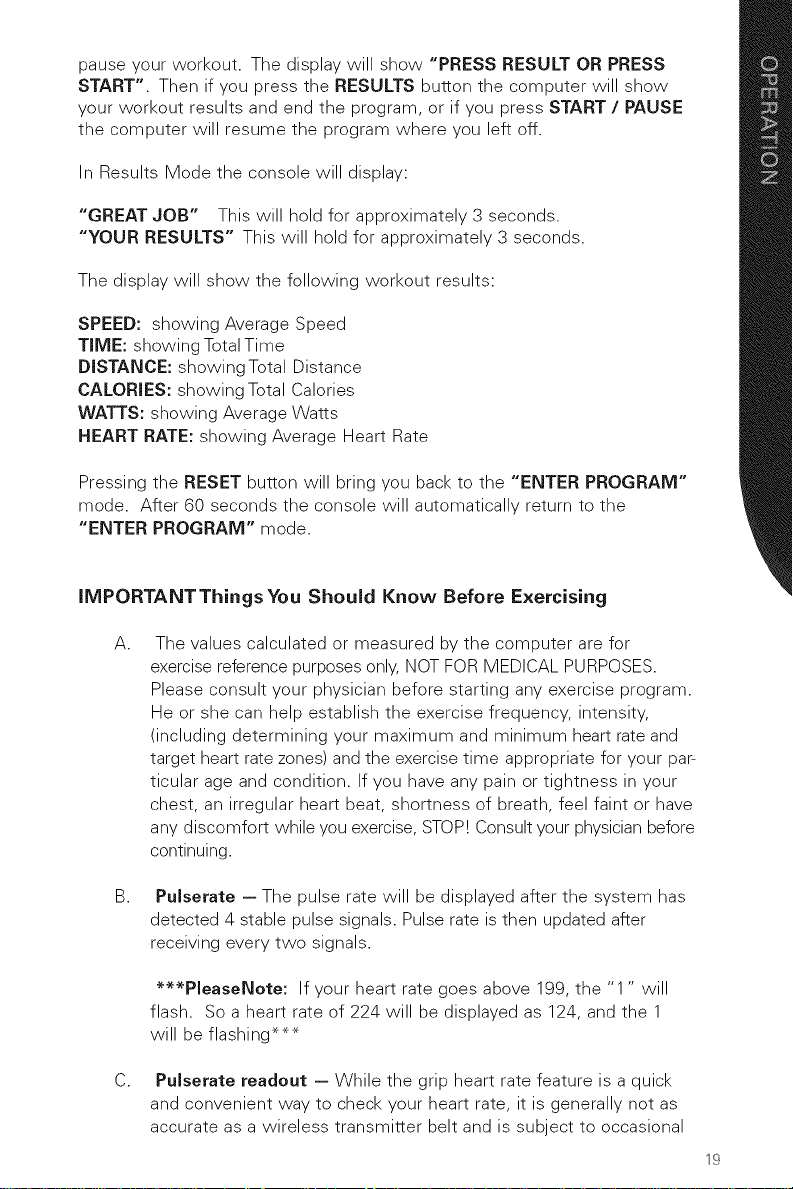 pause your workout. The display will show "PRESS RESULT OR PRESS START". Then if you press the RESULTS button the computer will show your workout results and end the program, or if you press START / PAUSE the computer will resume the program where you left off.

In Results Mode the console will display:

"GREAT JOB" This will hold for approximately 3 seconds.
"YOUR RESULTS" This will hold for approximately 3 seconds.

The display will show the following workout results:

SPEED: showing Average Speed
TIME: showing Total Time
DISTANCE: showing Total Distance
CALORIES: showing Total Calories
WATTS: showing Average Watts
HEART RATE: showing Average Heart Rate

Pressing the RESET button will bring you back to the "ENTER PROGRAM" mode. After 60 seconds the console will automatically return to the "ENTER PROGRAM" mode.

IMPORTANT Things You Should Know Before Exercising

A. The values calculated or measured by the computer are for exercise reference purposes only, NOT FOR MEDICAL PURPOSES. Please consult your physician before starting any exercise program. He or she can help establish the exercise frequency, intensity, (including determining your maximum and minimum heart rate and target heart rate zones) and the exercise time appropriate for your particular age and condition. If you have any pain or tightness in your chest, an irregular heart beat, shortness of breath, feel faint or have any discomfort while you exercise, STOP! Consult your physician before continuing.

B. Pulserate — The pulse rate will be displayed after the system has detected 4 stable pulse signals. Pulse rate is then updated after receiving every two signals.

***PleaseNote: If your heart rate goes above 199, the "1" will flash. So a heart rate of 224 will be displayed as 124, and the 1 will be flashing***

C. Pulserate readout — While the grip heart rate feature is a quick and convenient way to check your heart rate, it is generally not as accurate as a wireless transmitter belt and is subject to occasional

19

OPERATION